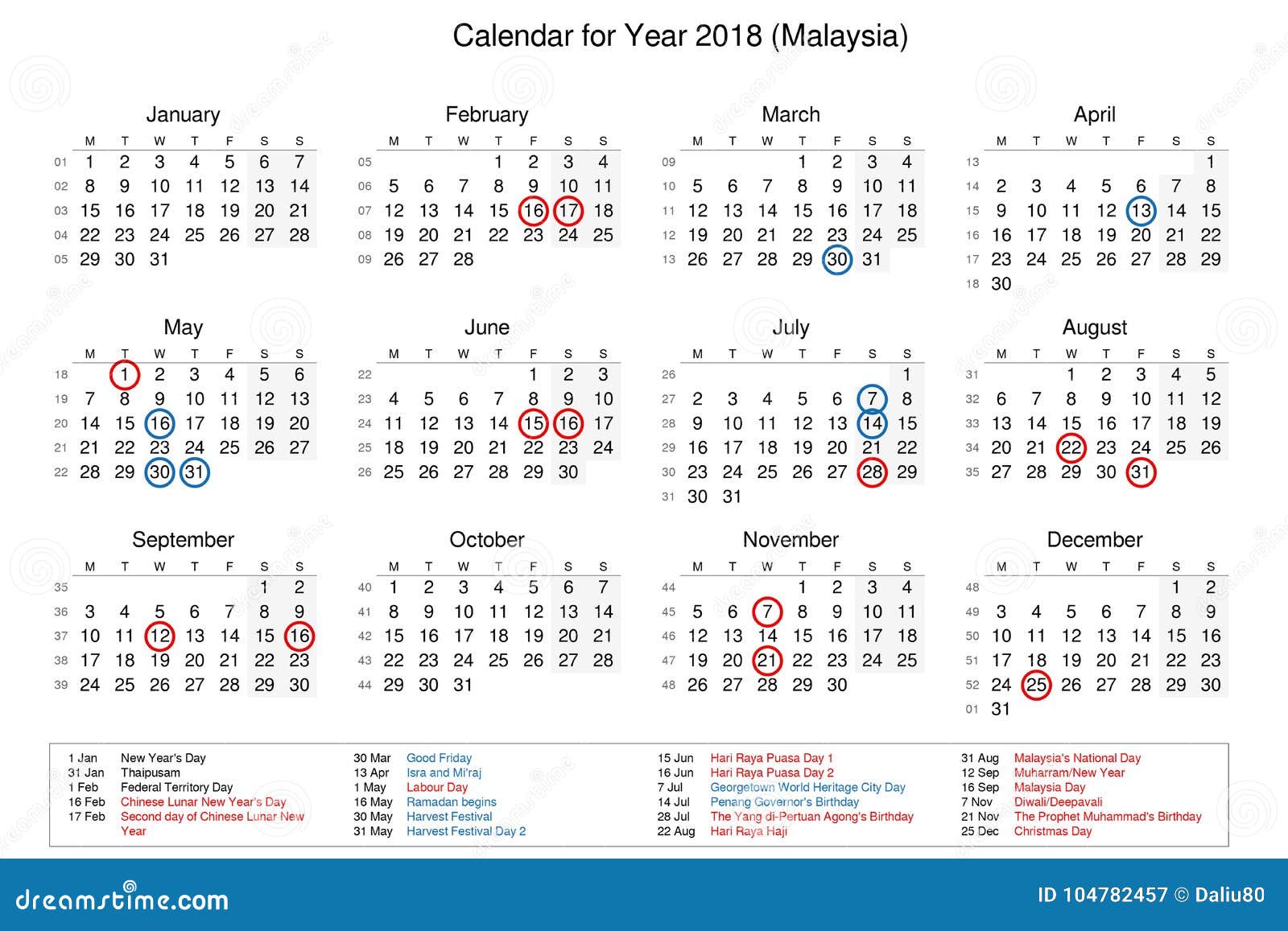 Calendar for Year 2018 (Malaysia)

January

| | M | T | W | T | F | S | S |
|---|---|---|---|---|---|---|---|
| 01 | 1 | 2 | 3 | 4 | 5 | 6 | 7 |
| 02 | 8 | 9 | 10 | 11 | 12 | 13 | 14 |
| 03 | 15 | 16 | 17 | 18 | 19 | 20 | 21 |
| 04 | 22 | 23 | 24 | 25 | 26 | 27 | 28 |
| 05 | 29 | 30 | 31 | | | | |

February

| | M | T | W | T | F | S | S |
|---|---|---|---|---|---|---|---|
| 05 | | | | 1 | 2 | 3 | 4 |
| 06 | 5 | 6 | 7 | 8 | 9 | 10 | 11 |
| 07 | 12 | 13 | 14 | 15 | 16 | 17 | 18 |
| 08 | 19 | 20 | 21 | 22 | 23 | 24 | 25 |
| 09 | 26 | 27 | 28 | | | | |

March

| | M | T | W | T | F | S | S |
|---|---|---|---|---|---|---|---|
| 09 | | | | 1 | 2 | 3 | 4 |
| 10 | 5 | 6 | 7 | 8 | 9 | 10 | 11 |
| 11 | 12 | 13 | 14 | 15 | 16 | 17 | 18 |
| 12 | 19 | 20 | 21 | 22 | 23 | 24 | 25 |
| 13 | 26 | 27 | 28 | 29 | 30 | 31 | |

April

| | M | T | W | T | F | S | S |
|---|---|---|---|---|---|---|---|
| 13 | | | | | | | 1 |
| 14 | 2 | 3 | 4 | 5 | 6 | 7 | 8 |
| 15 | 9 | 10 | 11 | 12 | 13 | 14 | 15 |
| 16 | 16 | 17 | 18 | 19 | 20 | 21 | 22 |
| 17 | 23 | 24 | 25 | 26 | 27 | 28 | 29 |
| 18 | 30 | | | | | | |

May

| | M | T | W | T | F | S | S |
|---|---|---|---|---|---|---|---|
| 18 | | 1 | 2 | 3 | 4 | 5 | 6 |
| 19 | 7 | 8 | 9 | 10 | 11 | 12 | 13 |
| 20 | 14 | 15 | 16 | 17 | 18 | 19 | 20 |
| 21 | 21 | 22 | 23 | 24 | 25 | 26 | 27 |
| 22 | 28 | 29 | 30 | 31 | | | |

June

| | M | T | W | T | F | S | S |
|---|---|---|---|---|---|---|---|
| 22 | | | | | 1 | 2 | 3 |
| 23 | 4 | 5 | 6 | 7 | 8 | 9 | 10 |
| 24 | 11 | 12 | 13 | 14 | 15 | 16 | 17 |
| 25 | 18 | 19 | 20 | 21 | 22 | 23 | 24 |
| 26 | 25 | 26 | 27 | 28 | 29 | 30 | |

July

| | M | T | W | T | F | S | S |
|---|---|---|---|---|---|---|---|
| 26 | | | | | | | 1 |
| 27 | 2 | 3 | 4 | 5 | 6 | 7 | 8 |
| 28 | 9 | 10 | 11 | 12 | 13 | 14 | 15 |
| 29 | 16 | 17 | 18 | 19 | 20 | 21 | 22 |
| 30 | 23 | 24 | 25 | 26 | 27 | 28 | 29 |
| 31 | 30 | 31 | | | | | |

August

| | M | T | W | T | F | S | S |
|---|---|---|---|---|---|---|---|
| 31 | | | 1 | 2 | 3 | 4 | 5 |
| 32 | 6 | 7 | 8 | 9 | 10 | 11 | 12 |
| 33 | 13 | 14 | 15 | 16 | 17 | 18 | 19 |
| 34 | 20 | 21 | 22 | 23 | 24 | 25 | 26 |
| 35 | 27 | 28 | 29 | 30 | 31 | | |

September

| | M | T | W | T | F | S | S |
|---|---|---|---|---|---|---|---|
| 35 | | | | | | 1 | 2 |
| 36 | 3 | 4 | 5 | 6 | 7 | 8 | 9 |
| 37 | 10 | 11 | 12 | 13 | 14 | 15 | 16 |
| 38 | 17 | 18 | 19 | 20 | 21 | 22 | 23 |
| 39 | 24 | 25 | 26 | 27 | 28 | 29 | 30 |

October

| | M | T | W | T | F | S | S |
|---|---|---|---|---|---|---|---|
| 40 | 1 | 2 | 3 | 4 | 5 | 6 | 7 |
| 41 | 8 | 9 | 10 | 11 | 12 | 13 | 14 |
| 42 | 15 | 16 | 17 | 18 | 19 | 20 | 21 |
| 43 | 22 | 23 | 24 | 25 | 26 | 27 | 28 |
| 44 | 29 | 30 | 31 | | | | |

November

| | M | T | W | T | F | S | S |
|---|---|---|---|---|---|---|---|
| 44 | | | | 1 | 2 | 3 | 4 |
| 45 | 5 | 6 | 7 | 8 | 9 | 10 | 11 |
| 46 | 12 | 13 | 14 | 15 | 16 | 17 | 18 |
| 47 | 19 | 20 | 21 | 22 | 23 | 24 | 25 |
| 48 | 26 | 27 | 28 | 29 | 30 | | |

December

| | M | T | W | T | F | S | S |
|---|---|---|---|---|---|---|---|
| 48 | | | | | | 1 | 2 |
| 49 | 3 | 4 | 5 | 6 | 7 | 8 | 9 |
| 50 | 10 | 11 | 12 | 13 | 14 | 15 | 16 |
| 51 | 17 | 18 | 19 | 20 | 21 | 22 | 23 |
| 52 | 24 | 25 | 26 | 27 | 28 | 29 | 30 |
| 01 | 31 | | | | | | |

1 Jan New Year's Day
31 Jan Thaipusam
1 Feb Federal Territory Day
16 Feb Chinese Lunar New Year's Day
17 Feb Second day of Chinese Lunar New Year

30 Mar Good Friday
13 Apr Isra and Mi'raj
1 May Labour Day
16 May Ramadan begins
30 May Harvest Festival
31 May Harvest Festival Day 2

15 Jun Hari Raya Puasa Day 1
16 Jun Hari Raya Puasa Day 2
7 Jul Georgetown World Heritage City Day
14 Jul Penang Governor's Birthday
28 Jul The Yang di-Pertuan Agong's Birthday
22 Aug Hari Raya Haji

31 Aug Malaysia's National Day
12 Sep Muharram/New Year
16 Sep Malaysia Day
7 Nov Diwali/Deepavali
21 Nov The Prophet Muhammad's Birthday
25 Dec Christmas Day

dreamstime.com
ID 104782457 © Daliu80